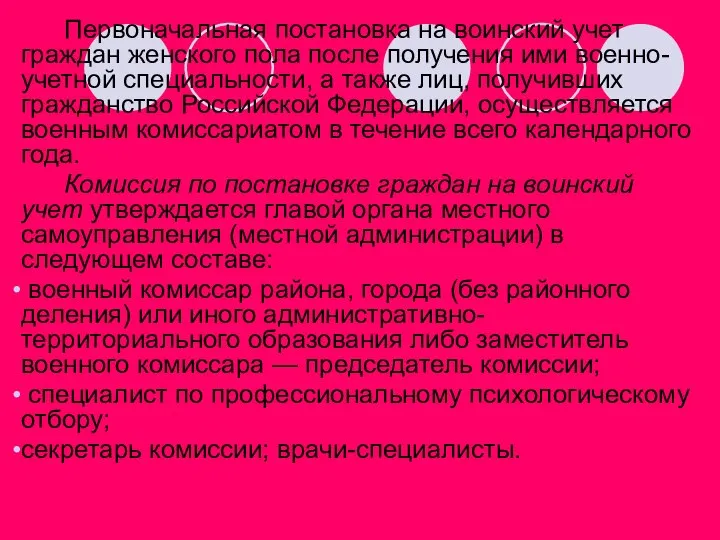 Первоначальная постановка на воинский учет граждан женского пола после получения ими военно-учетной специальности, а также лиц, получивших гражданство Российской Федерации, осуществляется военным комиссариатом в течение всего календарного года.

Комиссия по постановке граждан на воинский учет утверждается главой органа местного самоуправления (местной администрации) в следующем составе:

• военный комиссар района, города (без районного деления) или иного административно-территориального образования либо заместитель военного комиссара — председатель комиссии;

• специалист по профессиональному психологическому отбору;

•секретарь комиссии; врачи-специалисты.